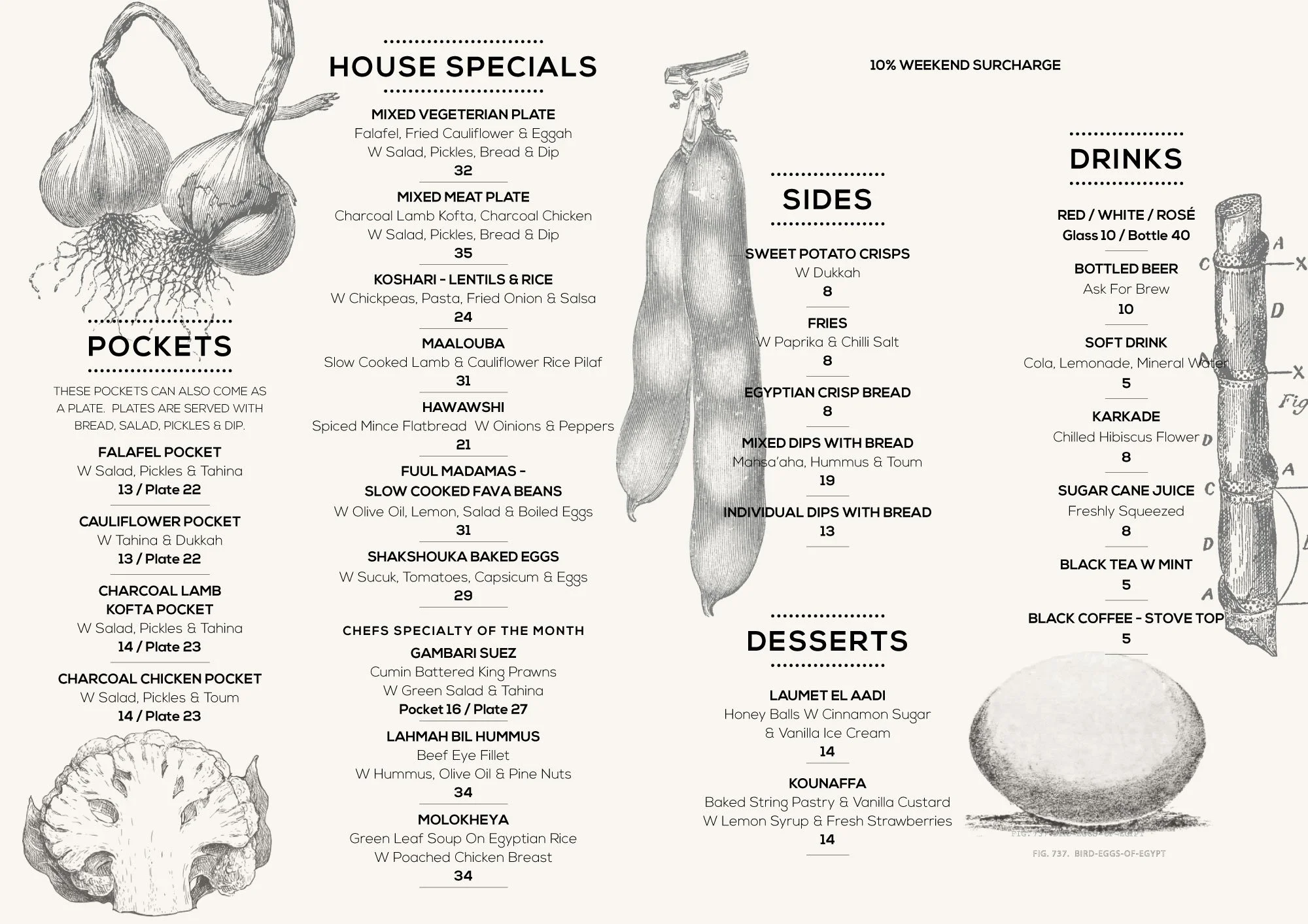 POCKETS

THESE POCKETS CAN ALSO COME AS A PLATE. PLATES ARE SERVED WITH BREAD, SALAD, PICKLES & DIP.

FALAFEL POCKET
W Salad, Pickles & Tahina
13 / Plate 22

CAULIFLOWER POCKET
W Tahina & Dukkah
13 / Plate 22

CHARCOAL LAMB KOFTA POCKET
W Salad, Pickles & Tahina
14 / Plate 23

CHARCOAL CHICKEN POCKET
W Salad, Pickles & Toum
14 / Plate 23

HOUSE SPECIALS

MIXED VEGETERIAN PLATE
Falafel, Fried Cauliflower & Eggah
W Salad, Pickles, Bread & Dip
32

MIXED MEAT PLATE
Charcoal Lamb Kofta, Charcoal Chicken
W Salad, Pickles, Bread & Dip
35

KOSHARI - LENTILS & RICE
W Chickpeas, Pasta, Fried Onion & Salsa
24

MAALOUBA
Slow Cooked Lamb & Cauliflower Rice Pilaf
31

HAWAWSHI
Spiced Mince Flatbread W Oinions & Peppers
21

FUUL MADAMAS - SLOW COOKED FAVA BEANS
W Olive Oil, Lemon, Salad & Boiled Eggs
31

SHAKSHOUKA BAKED EGGS
W Sucuk, Tomatoes, Capsicum & Eggs
29

CHEFS SPECIALTY OF THE MONTH

GAMBARI SUEZ
Cumin Battered King Prawns
W Green Salad & Tahina
Pocket 16 / Plate 27

LAHMAH BIL HUMMUS
Beef Eye Fillet
W Hummus, Olive Oil & Pine Nuts
34

MOLOKHEYA
Green Leaf Soup On Egyptian Rice
W Poached Chicken Breast
34

10% WEEKEND SURCHARGE

SIDES

SWEET POTATO CRISPS
W Dukkah
8

FRIES
W Paprika & Chilli Salt
8

EGYPTIAN CRISP BREAD
8

MIXED DIPS WITH BREAD
Mahsa'aha, Hummus & Toum
19

INDIVIDUAL DIPS WITH BREAD
13

DESSERTS

LAUMET EL AADI
Honey Balls W Cinnamon Sugar & Vanilla Ice Cream
14

KOUNAFFA
Baked String Pastry & Vanilla Custard
W Lemon Syrup & Fresh Strawberries
14

DRINKS

RED / WHITE / ROSÉ
Glass 10 / Bottle 40

BOTTLED BEER
Ask For Brew
10

SOFT DRINK
Cola, Lemonade, Mineral Water
5

KARKADE
Chilled Hibiscus Flower
8

SUGAR CANE JUICE
Freshly Squeezed
8

BLACK TEA W MINT
5

BLACK COFFEE - STOVE TOP
5

A C X D A X Fig D A C D A

FIG. 737. BIRD-EGGS-OF-EGYPT